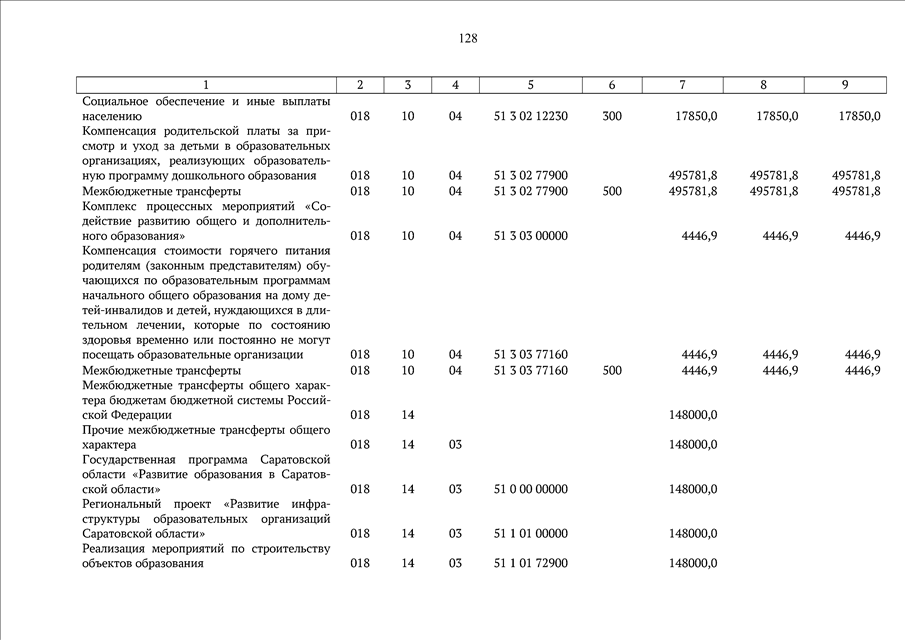 128

| 1 | 2 | 3 | 4 | 5 | 6 | 7 | 8 | 9 |
|---|---|---|---|---|---|---|---|---|
| Социальное обеспечение и иные выплаты населению | 018 | 10 | 04 | 51 3 02 12230 | 300 | 17850,0 | 17850,0 | 17850,0 |
| Компенсация родительской платы за присмотр и уход за детьми в образовательных организациях, реализующих образовательную программу дошкольного образования | 018 | 10 | 04 | 51 3 02 77900 | | 495781,8 | 495781,8 | 495781,8 |
| Межбюджетные трансферты | 018 | 10 | 04 | 51 3 02 77900 | 500 | 495781,8 | 495781,8 | 495781,8 |
| Комплекс процессных мероприятий «Содействие развитию общего и дополнительного образования» | 018 | 10 | 04 | 51 3 03 00000 | | 4446,9 | 4446,9 | 4446,9 |
| Компенсация стоимости горячего питания родителям (законным представителям) обучающихся по образовательным программам начального общего образования на дому детей-инвалидов и детей, нуждающихся в длительном лечении, которые по состоянию здоровья временно или постоянно не могут посещать образовательные организации | 018 | 10 | 04 | 51 3 03 77160 | | 4446,9 | 4446,9 | 4446,9 |
| Межбюджетные трансферты | 018 | 10 | 04 | 51 3 03 77160 | 500 | 4446,9 | 4446,9 | 4446,9 |
| Межбюджетные трансферты общего характера бюджетам бюджетной системы Российской Федерации | 018 | 14 | | | | 148000,0 | | |
| Прочие межбюджетные трансферты общего характера | 018 | 14 | 03 | | | 148000,0 | | |
| Государственная программа Саратовской области «Развитие образования в Саратовской области» | 018 | 14 | 03 | 51 0 00 00000 | | 148000,0 | | |
| Региональный проект «Развитие инфраструктуры образовательных организаций Саратовской области» | 018 | 14 | 03 | 51 1 01 00000 | | 148000,0 | | |
| Реализация мероприятий по строительству объектов образования | 018 | 14 | 03 | 51 1 01 72900 | | 148000,0 | | |